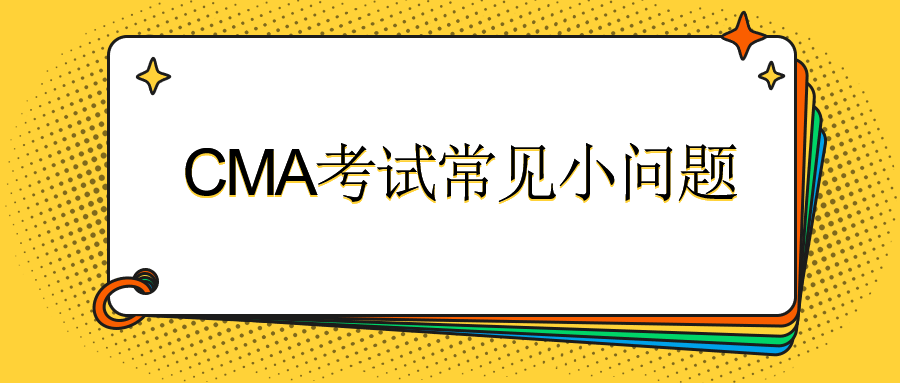 CMA考试常见小问题